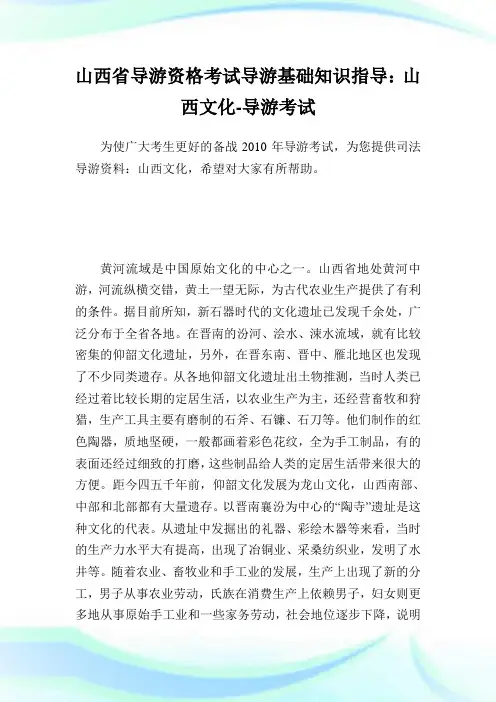 山西省导游资格考试导游基础知识指导：山西文化-导游考试

为使广大考生更好的备战 2010 年导游考试，为您提供司法导游资料：山西文化，希望对大家有所帮助。

黄河流域是中国原始文化的中心之一。山西省地处黄河中游，河流纵横交错，黄土一望无际，为古代农业生产提供了有利的条件。据目前所知，新石器时代的文化遗址已发现千余处，广泛分布于全省各地。在晋南的汾河、浍水、涑水流域，就有比较密集的仰韶文化遗址，另外，在晋东南、晋中、雁北地区也发现了不少同类遗存。从各地仰韶文化遗址出土物推测，当时人类已经过着比较长期的定居生活，以农业生产为主，还经营畜牧和狩猎，生产工具主要有磨制的石斧、石镰、石刀等。他们制作的红色陶器，质地坚硬，一般都画着彩色花纹，全为手工制品，有的表面还经过细致的打磨，这些制品给人类的定居生活带来很大的方便。距今四五千年前，仰韶文化发展为龙山文化，山西南部、中部和北部都有大量遗存。以晋南襄汾为中心的“陶寺”遗址是这种文化的代表。从遗址中发掘出的礼器、彩绘木器等来看，当时的生产力水平大有提高，出现了冶铜业、采桑纺织业，发明了水井等。随着农业、畜牧业和手工业的发展，生产上出现了新的分工，男子从事农业劳动，氏族在消费生产上依赖男子，妇女则更多地从事原始手工业和一些家务劳动，社会地位逐步下降，说明